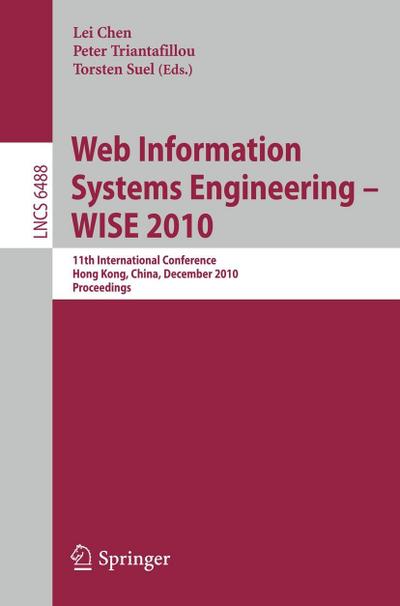 Lei Chen
Peter Triantafillou
Torsten Suel (Eds.)

LNCS 6488

Web Information Systems Engineering – WISE 2010

11th International Conference
Hong Kong, China, December 2010
Proceedings

Springer